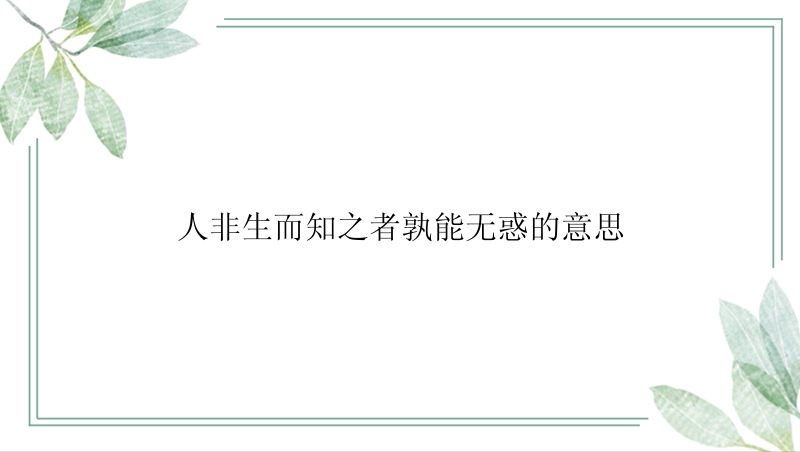 人非生而知之者孰能无惑的意思